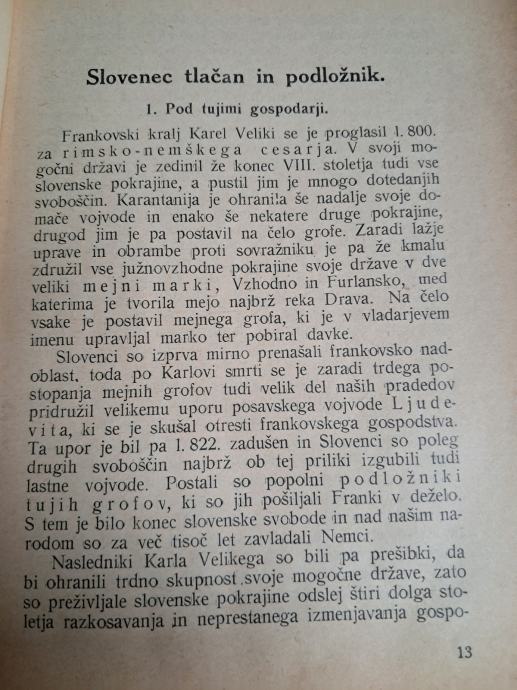 Slovenec tlačan in podložnik.

1. Pod tujimi gospodarji.

Frankovski kralj Karel Veliki se je proglasil l. 800. za rimsko-nemškega cesarja. V svoji mogočni državi je zedinil že konec VIII. stoletja tudi vse slovenske pokrajine, a pustil jim je mnogo dotedanjih svoboščin. Karantanija je ohranila še nadalje svoje domače vojvode in enako še nekatere druge pokrajine, drugod jim je pa postavil na čelo grofe. Zaradi lažje uprave in obrambe proti sovražniku je pa že kmalu združil vse južnovzhodne pokrajine svoje države v dve veliki mejni marki, Vzhodno in Furlansko, med katerima je tvorila mejo najbrž reka Drava. Na čelo vsake je postavil mejnega grofa, ki je v vladarjevem imenu upravljal marko ter pobiral davke.

Slovenci so izprva mirno prenašali frankovsko nadoblast, toda po Karlovi smrti se je zaradi trdega postopanja mejnih grofov tudi velik del naših pradedov pridružil velikemu uporu posavskega vojvode Ljudevita, ki se je skušal otresti frankovskega gospodstva. Ta upor je bil pa l. 822. zadušen in Slovenci so poleg drugih svoboščin najbrž ob tej priliki izgubili tudi lastne vojvode. Postali so popolni podložniki tujih grofov, ki so jih pošiljali Franki v deželo. S tem je bilo konec slovenske svobode in nad našim narodom so za več tisoč let zavladali Nemci.

Nasledniki Karla Velikega so bili pa prešibki, da bi ohranili trdno skupnost svoje mogočne države, zato so preživljale slovenske pokrajine odslej štiri dolga stoletja razkosavanja in neprestanega izmenjavanja gospo-

13